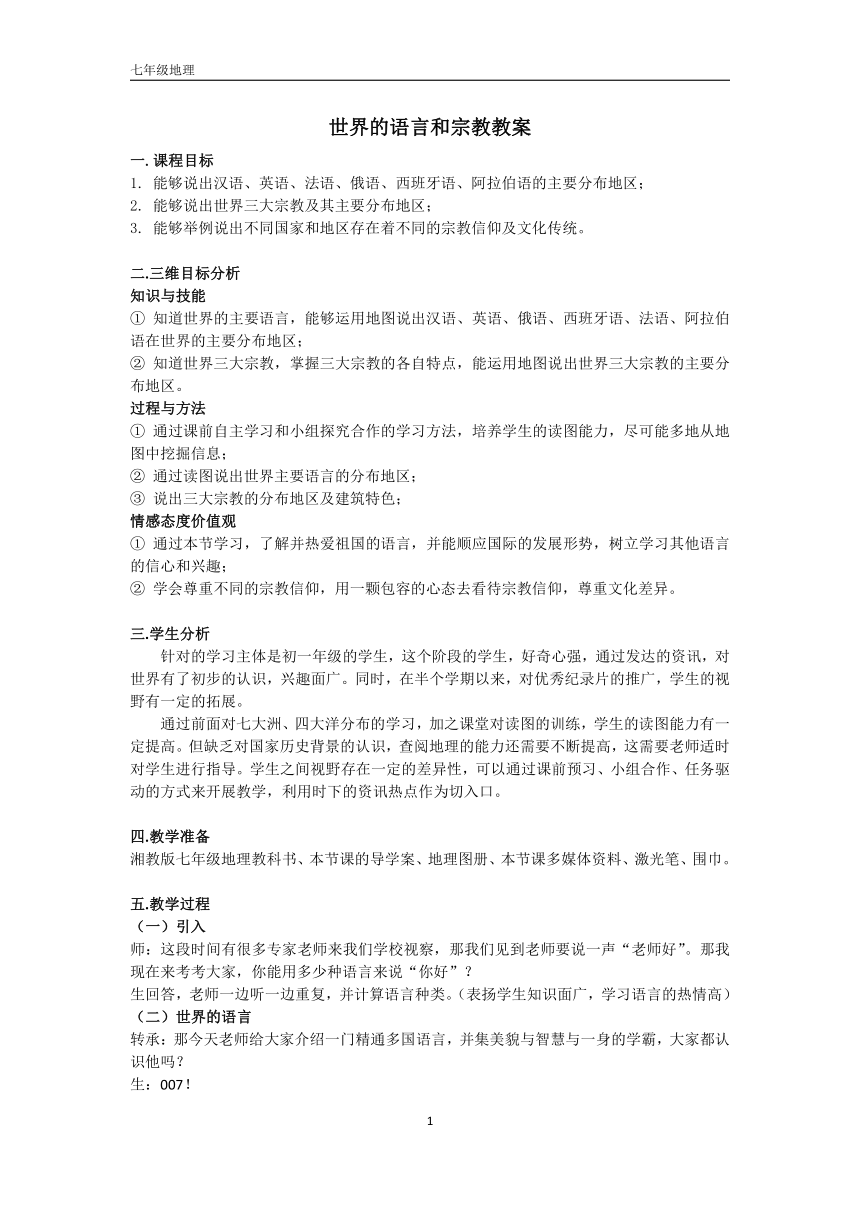 七年级地理

世界的语言和宗教教案

一. 课程目标
1. 能够说出汉语、英语、法语、俄语、西班牙语、阿拉伯语的主要分布地区；
2. 能够说出世界三大宗教及其主要分布地区；
3. 能够举例说出不同国家和地区存在着不同的宗教信仰及文化传统。

二.三维目标分析
知识与技能
① 知道世界的主要语言，能够运用地图说出汉语、英语、俄语、西班牙语、法语、阿拉伯语在世界的主要分布地区；
② 知道世界三大宗教，掌握三大宗教的各自特点，能运用地图说出世界三大宗教的主要分布地区。
过程与方法
① 通过课前自主学习和小组探究合作的学习方法，培养学生的读图能力，尽可能多地从地图中挖掘信息；
② 通过读图说出世界主要语言的分布地区；
③ 说出三大宗教的分布地区及建筑特色；
情感态度价值观
① 通过本节学习，了解并热爱祖国的语言，并能顺应国际的发展形势，树立学习其他语言的信心和兴趣；
② 学会尊重不同的宗教信仰，用一颗包容的心态去看待宗教信仰，尊重文化差异。

三.学生分析
针对的学习主体是初一年级的学生，这个阶段的学生，好奇心强，通过发达的资讯，对世界有了初步的认识，兴趣面广。同时，在半个学期以来，对优秀纪录片的推广，学生的视野有一定的拓展。
通过前面对七大洲、四大洋分布的学习，加之课堂对读图的训练，学生的读图能力有一定提高。但缺乏对国家历史背景的认识，查阅地理的能力还需要不断提高，这需要老师适时对学生进行指导。学生之间视野存在一定的差异性，可以通过课前预习、小组合作、任务驱动的方式来开展教学，利用时下的资讯热点作为切入口。

四.教学准备
湘教版七年级地理教科书、本节课的导学案、地理图册、本节课多媒体资料、激光笔、围巾。

五.教学过程
（一）引入
师：这段时间有很多专家老师来我们学校视察，那我们见到老师要说一声“老师好”。那我现在来考考大家，你能用多少种语言来说“你好”？
生回答，老师一边听一边重复，并计算语言种类。(表扬学生知识面广，学习语言的热情高)
（二）世界的语言
转承：那今天老师给大家介绍一门精通多国语言，并集美貌与智慧与一身的学霸，大家都认识他吗？
生：007！

1